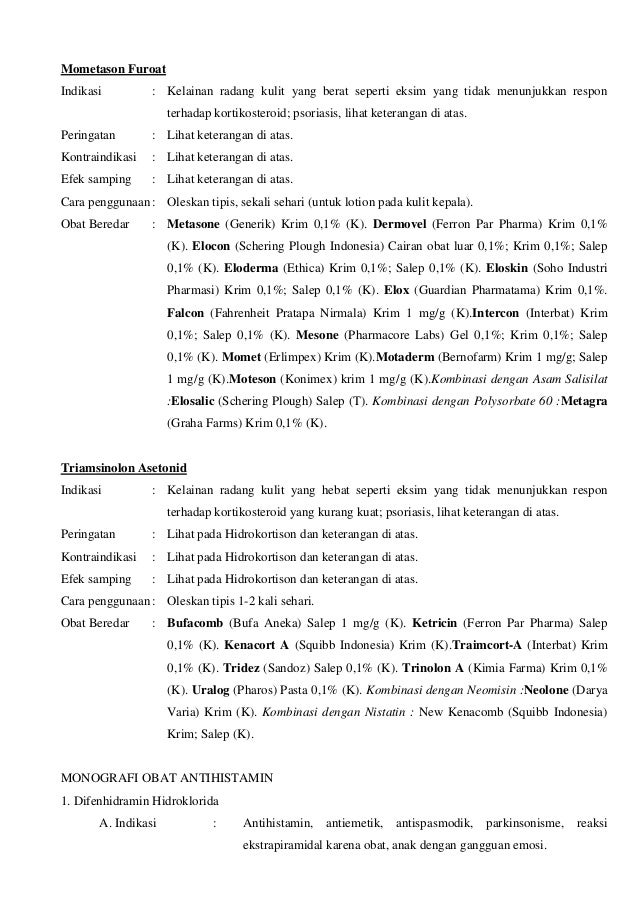 Mometason Furoat

Indikasi : Kelainan radang kulit yang berat seperti eksim yang tidak menunjukkan respon terhadap kortikosteroid; psoriasis, lihat keterangan di atas.

Peringatan : Lihat keterangan di atas.

Kontraindikasi : Lihat keterangan di atas.

Efek samping : Lihat keterangan di atas.

Cara penggunaan : Oleskan tipis, sekali sehari (untuk lotion pada kulit kepala).

Obat Beredar : Metasone (Generik) Krim 0,1% (K). Dermovel (Ferron Par Pharma) Krim 0,1% (K). Elocon (Schering Plough Indonesia) Cairan obat luar 0,1%; Krim 0,1%; Salep 0,1% (K). Eloderma (Ethica) Krim 0,1%; Salep 0,1% (K). Eloskin (Soho Industri Pharmasi) Krim 0,1%; Salep 0,1% (K). Elox (Guardian Pharmatama) Krim 0,1%. Falcon (Fahrenheit Pratapa Nirmala) Krim 1 mg/g (K).Intercon (Interbat) Krim 0,1%; Salep 0,1% (K). Mesone (Pharmacore Labs) Gel 0,1%; Krim 0,1%; Salep 0,1% (K). Momet (Erlimpex) Krim (K).Motaderm (Bernofarm) Krim 1 mg/g; Salep 1 mg/g (K).Moteson (Konimex) krim 1 mg/g (K).Kombinasi dengan Asam Salisilat :Elosalic (Schering Plough) Salep (T). Kombinasi dengan Polysorbate 60 :Metagra (Graha Farms) Krim 0,1% (K).

Triamsinolon Asetonid

Indikasi : Kelainan radang kulit yang hebat seperti eksim yang tidak menunjukkan respon terhadap kortikosteroid yang kurang kuat; psoriasis, lihat keterangan di atas.

Peringatan : Lihat pada Hidrokortison dan keterangan di atas.

Kontraindikasi : Lihat pada Hidrokortison dan keterangan di atas.

Efek samping : Lihat pada Hidrokortison dan keterangan di atas.

Cara penggunaan : Oleskan tipis 1-2 kali sehari.

Obat Beredar : Bufacomb (Bufa Aneka) Salep 1 mg/g (K). Ketricin (Ferron Par Pharma) Salep 0,1% (K). Kenacort A (Squibb Indonesia) Krim (K).Traimcort-A (Interbat) Krim 0,1% (K). Tridez (Sandoz) Salep 0,1% (K). Trinolon A (Kimia Farma) Krim 0,1% (K). Uralog (Pharos) Pasta 0,1% (K). Kombinasi dengan Neomisin :Neolone (Darya Varia) Krim (K). Kombinasi dengan Nistatin : New Kenacomb (Squibb Indonesia) Krim; Salep (K).

MONOGRAFI OBAT ANTIHISTAMIN

1. Difenhidramin Hidroklorida

A. Indikasi : Antihistamin, antiemetik, antispasmodik, parkinsonisme, reaksi ekstrapiramidal karena obat, anak dengan gangguan emosi.